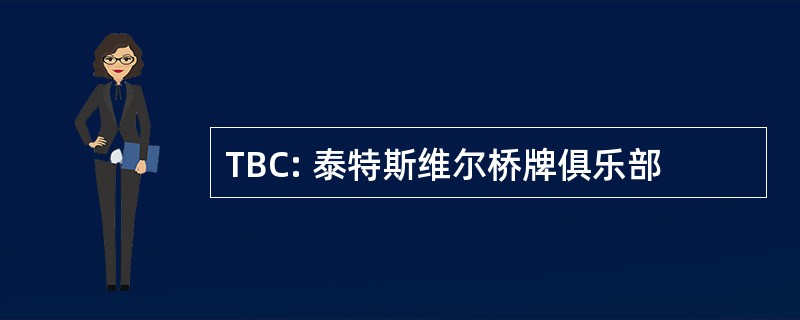 TBC: 泰特斯维尔桥牌俱乐部